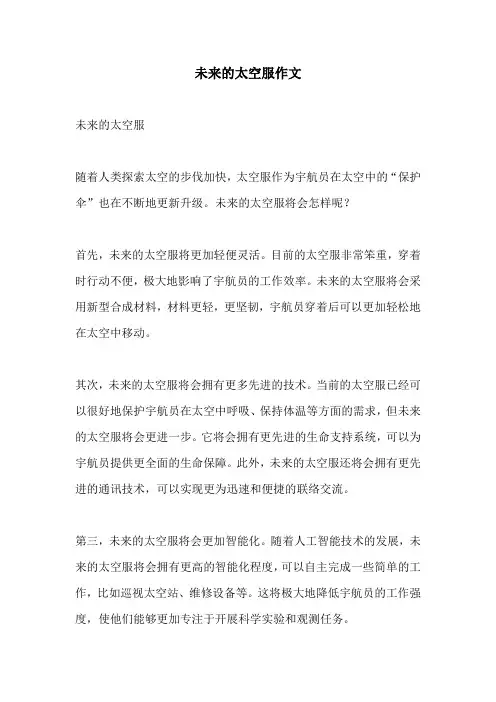 未来的太空服作文

未来的太空服

随着人类探索太空的步伐加快，太空服作为宇航员在太空中的“保护伞”也在不断地更新升级。未来的太空服将会怎样呢？

首先，未来的太空服将更加轻便灵活。目前的太空服非常笨重，穿着时行动不便，极大地影响了宇航员的工作效率。未来的太空服将会采用新型合成材料，材料更轻，更坚韧，宇航员穿着后可以更加轻松地在太空中移动。

其次，未来的太空服将会拥有更多先进的技术。当前的太空服已经可以很好地保护宇航员在太空中呼吸、保持体温等方面的需求，但未来的太空服将会更进一步。它将会拥有更先进的生命支持系统，可以为宇航员提供更全面的生命保障。此外，未来的太空服还将会拥有更先进的通讯技术，可以实现更为迅速和便捷的联络交流。

第三，未来的太空服将会更加智能化。随着人工智能技术的发展，未来的太空服将会拥有更高的智能化程度，可以自主完成一些简单的工作，比如巡视太空站、维修设备等。这将极大地降低宇航员的工作强度，使他们能够更加专注于开展科学实验和观测任务。